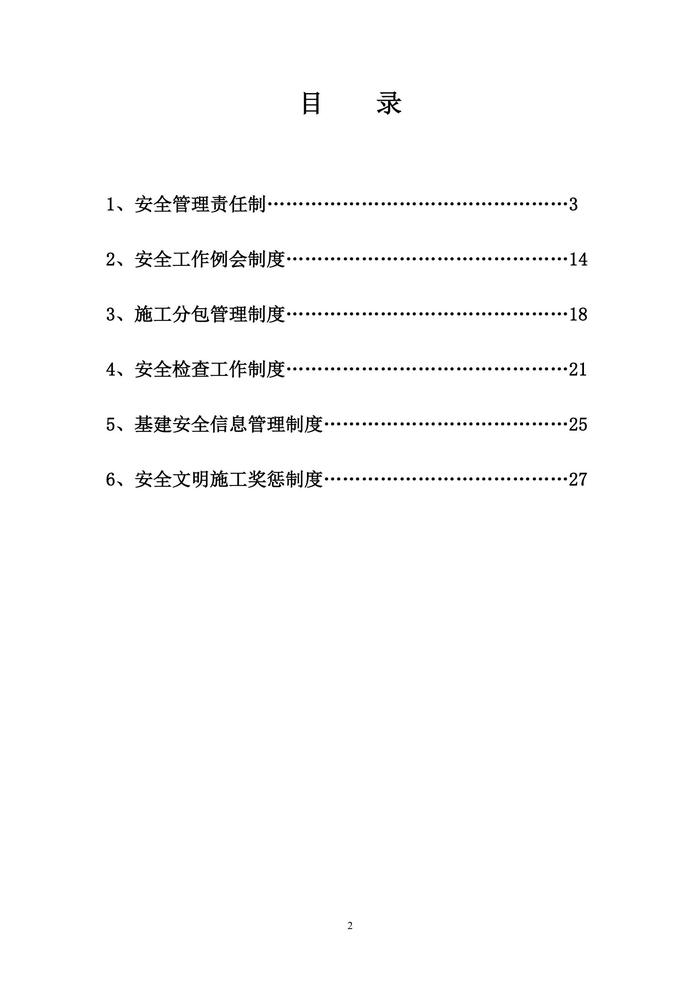 目　录

1、安全管理责任制……………………………………………3

2、安全工作例会制度…………………………………………14

3、施工分包管理制度…………………………………………18

4、安全检查工作制度…………………………………………21

5、基建安全信息管理制度……………………………………25

6、安全文明施工奖惩制度……………………………………27

2